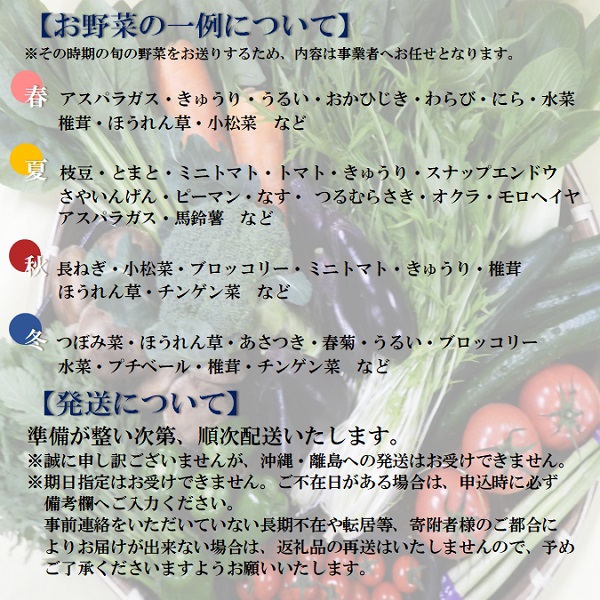 【お野菜の一例について】
※その時期の旬の野菜をお送りするため、内容は事業者へお任せとなります。

春 アスパラガス・きゅうり・うるい・おかひじき・わらび・にら・水菜
椎茸・ほうれん草・小松菜　など

夏 枝豆・とまと・ミニトマト・トマト・きゅうり・スナップエンドウ
さやいんげん・ピーマン・なす・ つるむらさき・オクラ・モロヘイヤ
アスパラガス・馬鈴薯　など

秋 長ねぎ・小松菜・ブロッコリー・ミニトマト・きゅうり・椎茸
ほうれん草・チンゲン菜　など

冬 つぼみ菜・ほうれん草・あさつき・春菊・うるい・ブロッコリー
水菜・プチベール・椎茸・チンゲン菜　など

【発送について】
準備が整い次第、順次配送いたします。
※誠に申し訳ございませんが、沖縄・離島への発送はお受けできません。
※期日指定はお受けできません。ご不在日がある場合は、申込時に必ず備考欄へご入力ください。
事前連絡をいただいていない長期不在や転居等、寄附者様のご都合によりお届けが出来ない場合は、返礼品の再送はいたしませんので、予めご了承くださいますようお願いいたします。